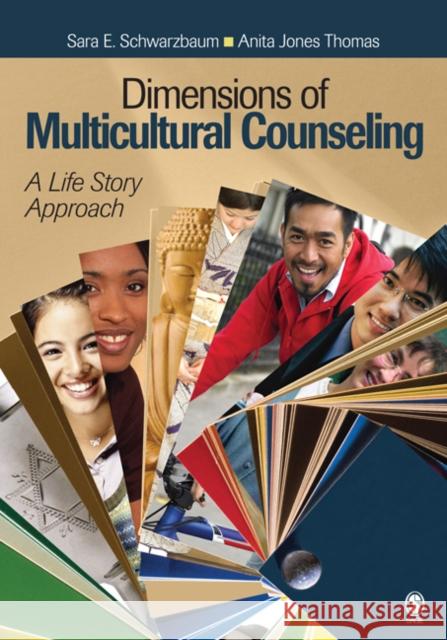 Sara E. Schwarzbaum ■ Anita Jones Thomas

Dimensions of
Multicultural Counseling

A Life Story Approach

Kraina Książek